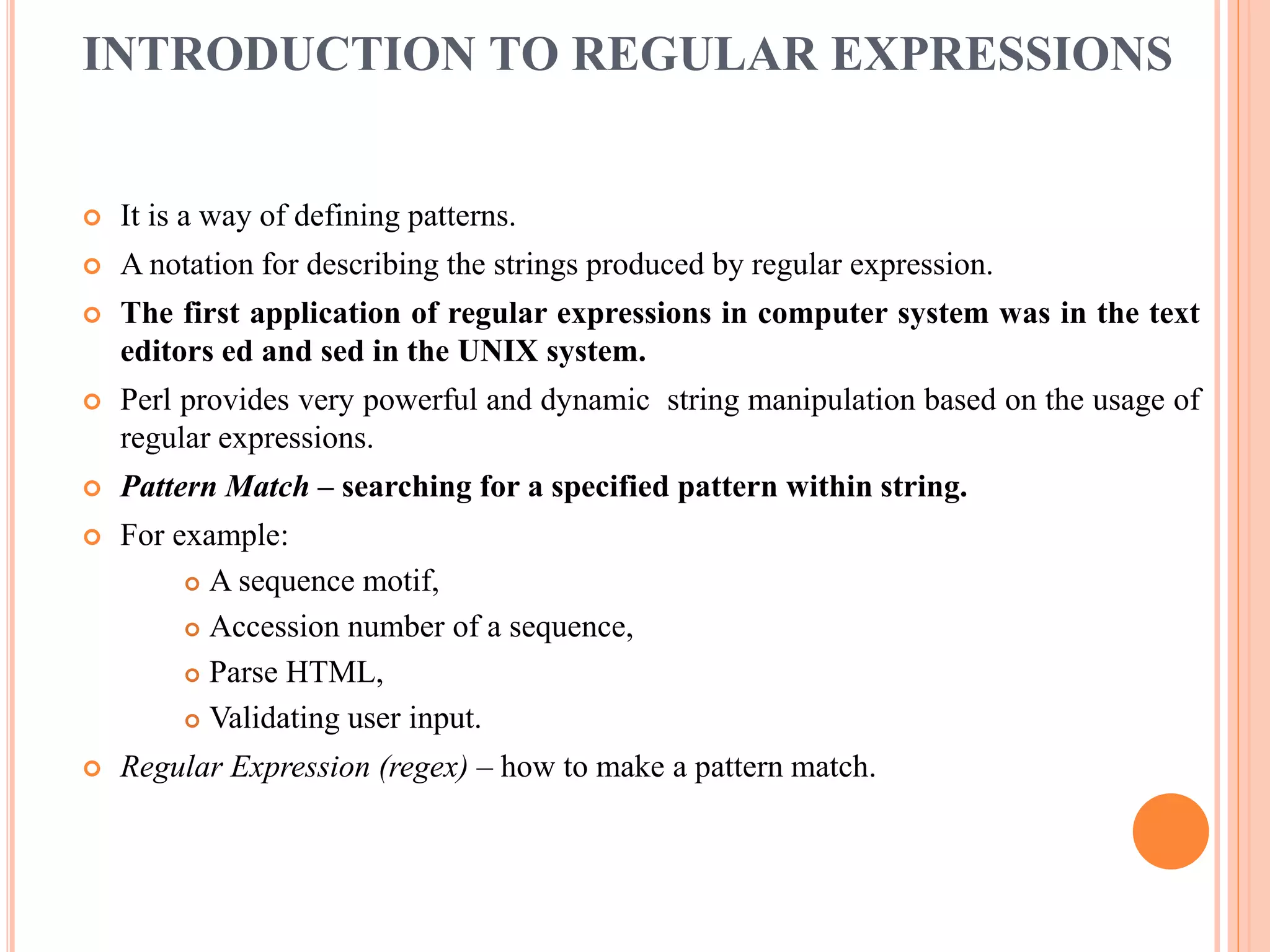 INTRODUCTION TO REGULAR EXPRESSIONS

It is a way of defining patterns.

A notation for describing the strings produced by regular expression.

The first application of regular expressions in computer system was in the text editors ed and sed in the UNIX system.

Perl provides very powerful and dynamic string manipulation based on the usage of regular expressions.

Pattern Match – searching for a specified pattern within string.

For example:

A sequence motif,

Accession number of a sequence,

Parse HTML,

Validating user input.

Regular Expression (regex) – how to make a pattern match.